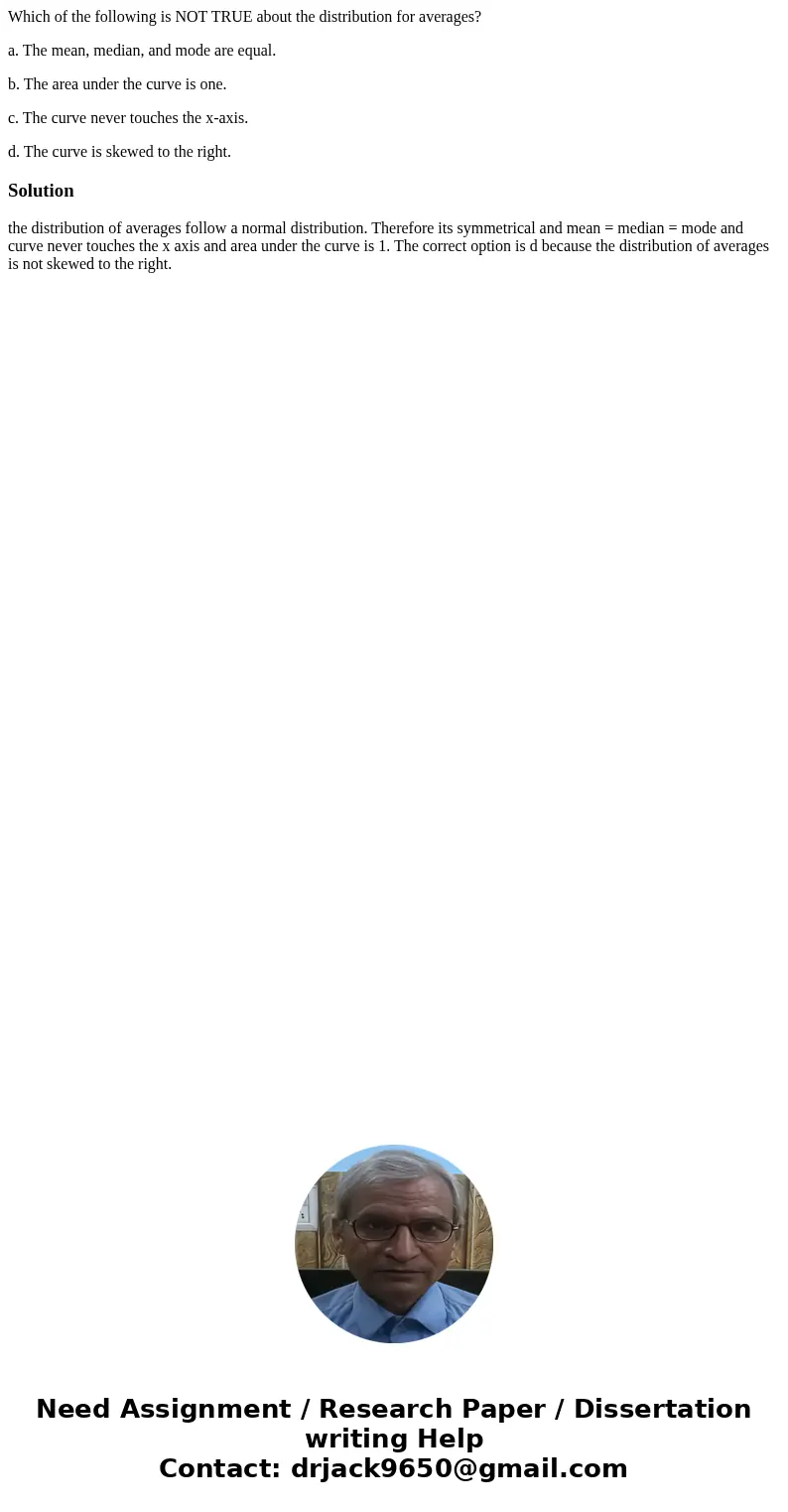 Which of the following is NOT TRUE about the distribution for averages?

a. The mean, median, and mode are equal.

b. The area under the curve is one.

c. The curve never touches the x-axis.

d. The curve is skewed to the right.

Solution

the distribution of averages follow a normal distribution. Therefore its symmetrical and mean = median = mode and curve never touches the x axis and area under the curve is 1. The correct option is d because the distribution of averages is not skewed to the right.

Need Assignment / Research Paper / Dissertation writing Help
Contact: drjack9650@gmail.com